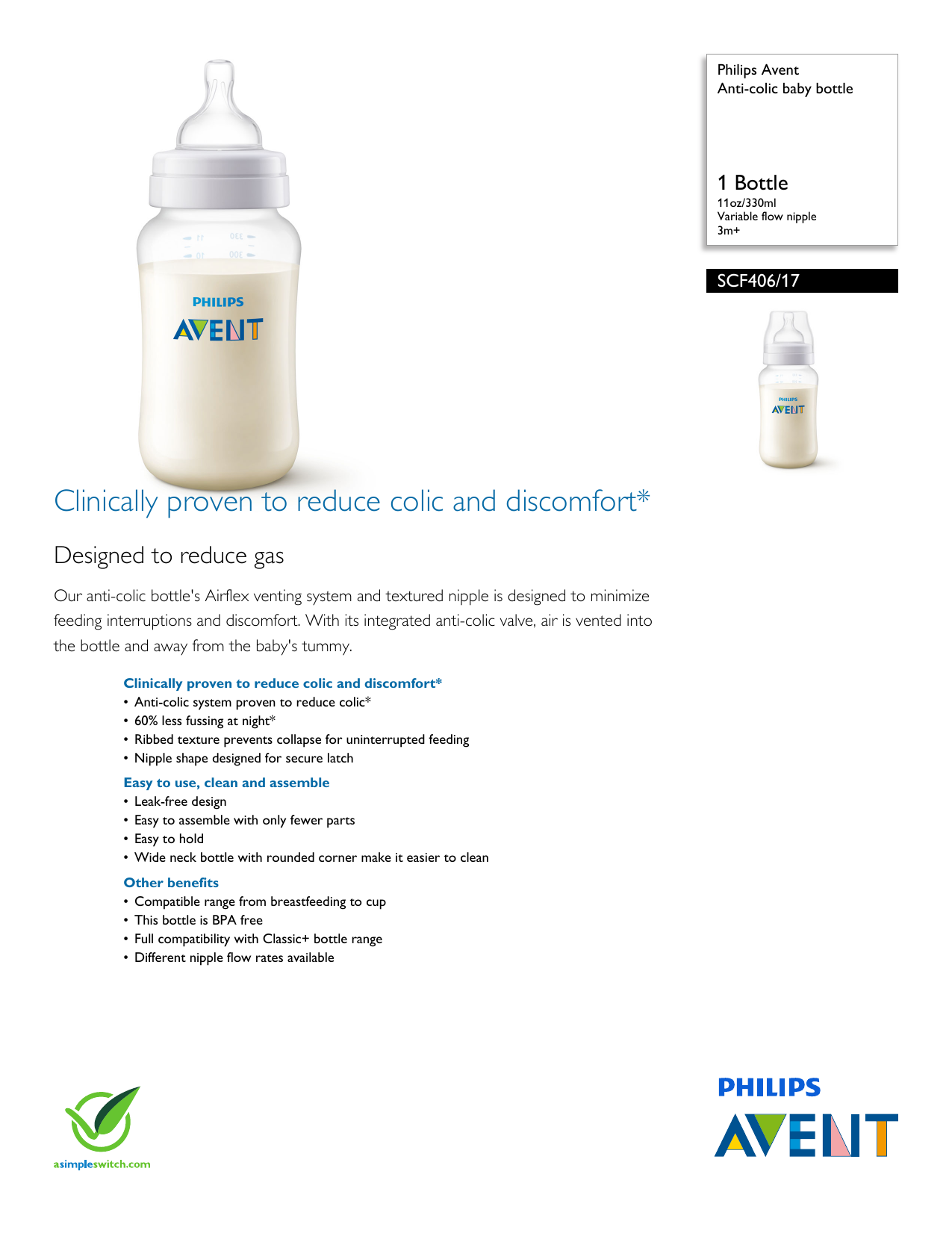 PHILIPS
AVENT

Philips Avent
Anti-colic baby bottle

1 Bottle
11oz/330ml
Variable flow nipple
3m+

SCF406/17

PHILIPS
AVENT

Clinically proven to reduce colic and discomfort*

Designed to reduce gas

Our anti-colic bottle's Airflex venting system and textured nipple is designed to minimize feeding interruptions and discomfort. With its integrated anti-colic valve, air is vented into the bottle and away from the baby's tummy.

Clinically proven to reduce colic and discomfort*
• Anti-colic system proven to reduce colic*
• 60% less fussing at night*
• Ribbed texture prevents collapse for uninterrupted feeding
• Nipple shape designed for secure latch

Easy to use, clean and assemble
• Leak-free design
• Easy to assemble with only fewer parts
• Easy to hold
• Wide neck bottle with rounded corner make it easier to clean

Other benefits
• Compatible range from breastfeeding to cup
• This bottle is BPA free
• Full compatibility with Classic+ bottle range
• Different nipple flow rates available

asimpleswitch.com

PHILIPS
AVENT